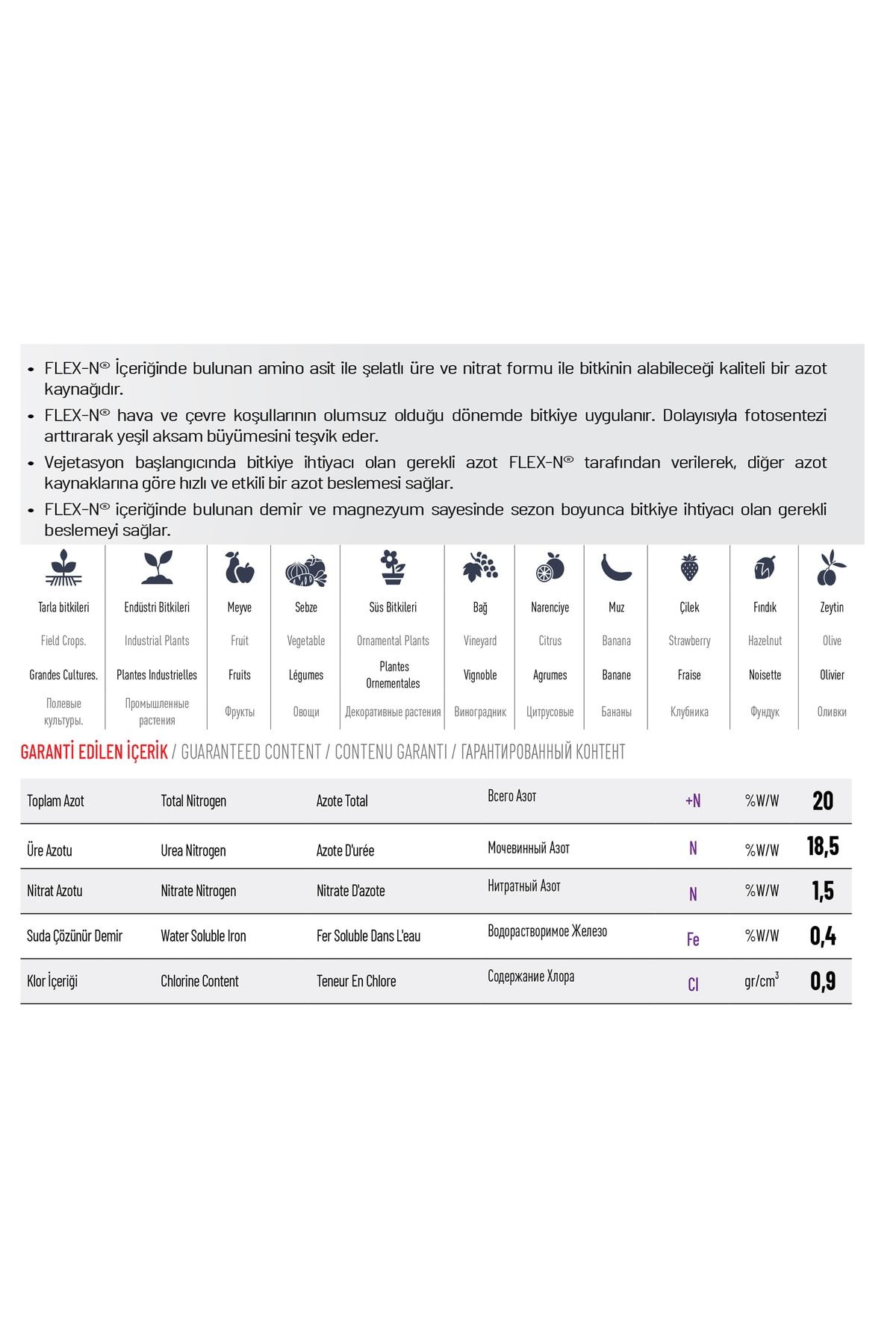 • FLEX-N® İçeriğinde bulunan amino asit ile şelatlı üre ve nitrat formu ile bitkinin alabileceği kaliteli bir azot kaynağıdır.
• FLEX-N® hava ve çevre koşullarının olumsuz olduğu dönemde bitkiye uygulanır. Dolayısıyla fotosentezi arttırarak yeşil aksam büyümesini teşvik eder.
• Vejetasyon başlangıcında bitkiye ihtiyacı olan gerekli azot FLEX-N® tarafından verilerek, diğer azot kaynaklarına göre hızlı ve etkili bir azot beslemesi sağlar.
• FLEX-N® içeriğinde bulunan demir ve magnezyum sayesinde sezon boyunca bitkiye ihtiyacı olan gerekli beslemeyi sağlar.

| Tarla bitkileri | Endüstri Bitkileri | Meyve | Sebze | Süs Bitkileri | Bağ | Narenciye | Muz | Çilek | Fındık | Zeytin |
|---|---|---|---|---|---|---|---|---|---|---|
| Field Crops. | Industrial Plants | Fruit | Vegetable | Ornamental Plants | Vineyard | Citrus | Banana | Strawberry | Hazelnut | Olive |
| Grandes Cultures. | Plantes Industrielles | Fruits | Légumes | Plantes Ornementales | Vignoble | Agrumes | Banane | Fraise | Noisette | Olivier |
| Полевые культуры. | Промышленные растения | Фрукты | Овощи | Декоративные растения | Виноградник | Цитрусовые | Бананы | Клубника | Фундук | Оливки |

GARANTİ EDİLEN İÇERİK / GUARANTEED CONTENT / CONTENU GARANTI / ГАРАНТИРОВАННЫЙ КОНТЕНТ

| Toplam Azot | Total Nitrogen | Azote Total | Всего Азот | +N | %W/W | 20 |
|---|---|---|---|---|---|---|
| Üre Azotu | Urea Nitrogen | Azote D'urée | Мочевинный Азот | N | %W/W | 18,5 |
| Nitrat Azotu | Nitrate Nitrogen | Nitrate D'azote | Нитратный Азот | N | %W/W | 1,5 |
| Suda Çözünür Demir | Water Soluble Iron | Fer Soluble Dans L'eau | Водорастворимое Железо | Fe | %W/W | 0,4 |
| Klor İçeriği | Chlorine Content | Teneur En Chlore | Содержание Хлора | Cl | gr/cm$^3$ | 0,9 |